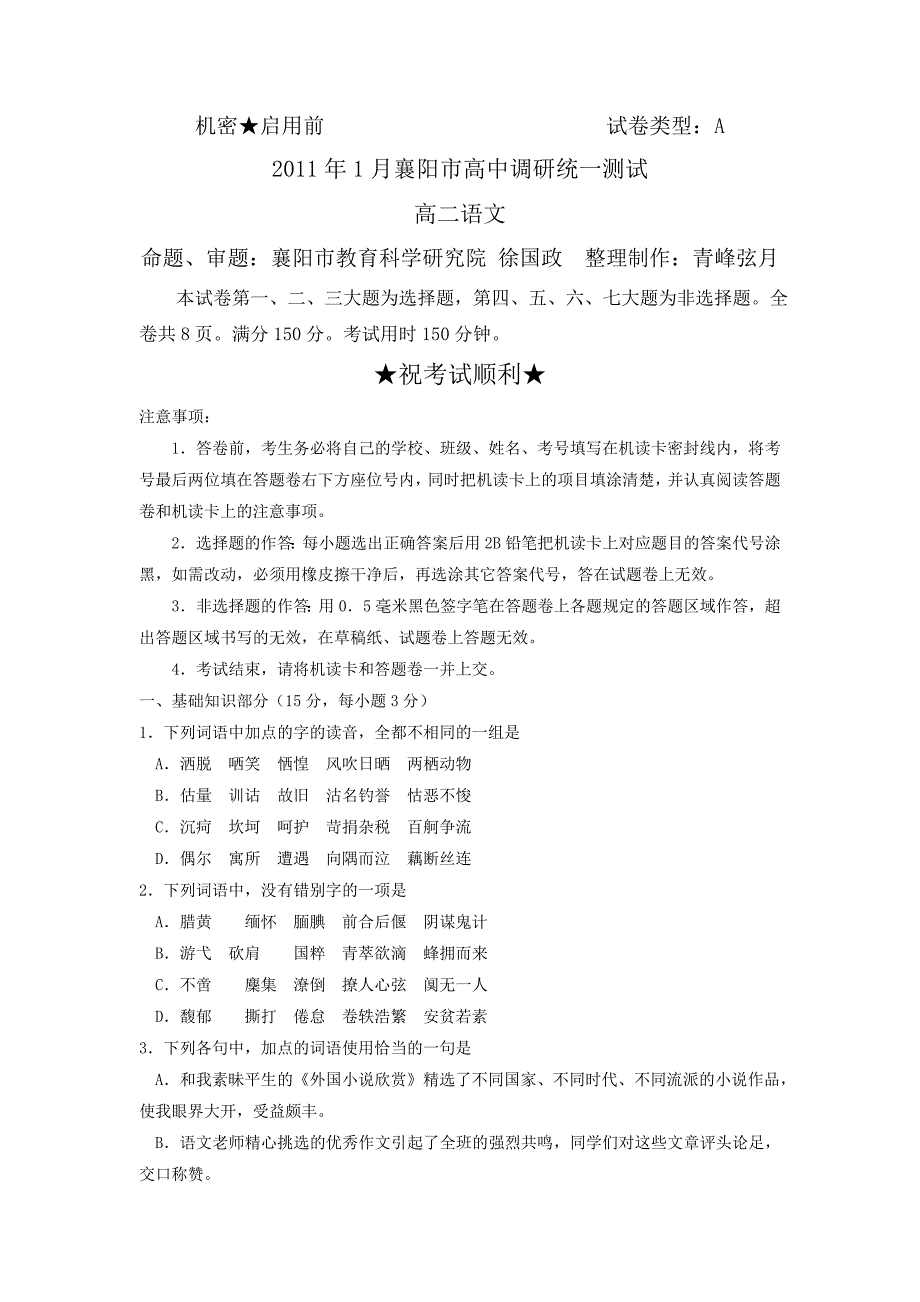 机密★启用前　　　　　　　　　　试卷类型：A

2011年1月襄阳市高中调研统一测试

高二语文

命题、审题：襄阳市教育科学研究院 徐国政　整理制作：青峰弦月

本试卷第一、二、三大题为选择题，第四、五、六、七大题为非选择题。全卷共8页。满分150分。考试用时150分钟。

★祝考试顺利★

注意事项：

1．答卷前，考生务必将自己的学校、班级、姓名、考号填写在机读卡密封线内，将考号最后两位填在答题卷右下方座位号内，同时把机读卡上的项目填涂清楚，并认真阅读答题卷和机读卡上的注意事项。

2．选择题的作答：每小题选出正确答案后用2B铅笔把机读卡上对应题目的答案代号涂黑，如需改动，必须用橡皮擦干净后，再选涂其它答案代号，答在试题卷上无效。

3．非选择题的作答：用0．5毫米黑色签字笔在答题卷上各题规定的答题区域作答，超出答题区域书写的无效，在草稿纸、试题卷上答题无效。

4．考试结束，请将机读卡和答题卷一并上交。

一、基础知识部分（15分，每小题3分）

1．下列词语中加点的字的读音，全都不相同的一组是

A．洒脱　哂笑　恓惶　风吹日晒　两栖动物

B．估量　训诂　故旧　沽名钓誉　怙恶不悛

C．沉疴　坎坷　呵护　苛捐杂税　百舸争流

D．偶尔　寓所　遭遇　向隅而泣　藕断丝连

2．下列词语中，没有错别字的一项是

A．腊黄　缅怀　腼腆　前合后偃　阴谋鬼计

B．游弋　砍肩　国粹　青萃欲滴　蜂拥而来

C．不啻　麇集　潦倒　撩人心弦　阒无一人

D．馥郁　撕打　倦怠　卷轶浩繁　安贫若素

3．下列各句中，加点的词语使用恰当的一句是

A．和我素昧平生的《外国小说欣赏》精选了不同国家、不同时代、不同流派的小说作品，使我眼界大开，受益颇丰。

B．语文老师精心挑选的优秀作文引起了全班的强烈共鸣，同学们对这些文章评头论足，交口称赞。